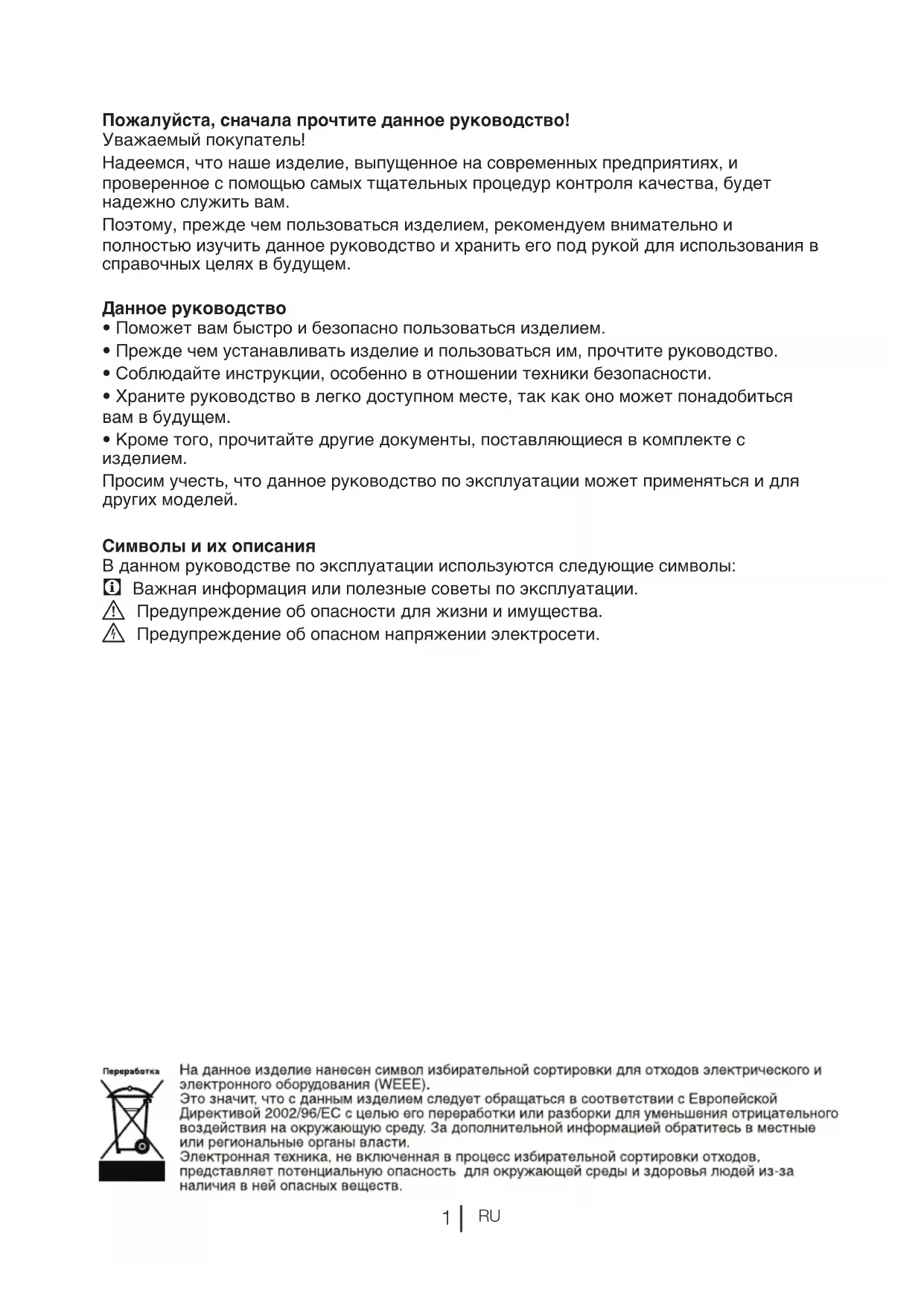 **Пожалуйста, сначала прочтите данное руководство!**
Уважаемый покупатель!

Надеемся, что наше изделие, выпущенное на современных предприятиях, и проверенное с помощью самых тщательных процедур контроля качества, будет надежно служить вам.

Поэтому, прежде чем пользоваться изделием, рекомендуем внимательно и полностью изучить данное руководство и хранить его под рукой для использования в справочных целях в будущем.

**Данное руководство**
• Поможет вам быстро и безопасно пользоваться изделием.
• Прежде чем устанавливать изделие и пользоваться им, прочтите руководство.
• Соблюдайте инструкции, особенно в отношении техники безопасности.
• Храните руководство в легко доступном месте, так как оно может понадобиться вам в будущем.
• Кроме того, прочитайте другие документы, поставляющиеся в комплекте с изделием.
Просим учесть, что данное руководство по эксплуатации может применяться и для других моделей.

**Символы и их описания**
В данном руководстве по эксплуатации используются следующие символы:
Важная информация или полезные советы по эксплуатации.
Предупреждение об опасности для жизни и имущества.
Предупреждение об опасном напряжении электросети.

Переработка

На данное изделие нанесен символ избирательной сортировки для отходов электрического и электронного оборудования (WEEE).
Это значит, что с данным изделием следует обращаться в соответствии с Европейской Директивой 2002/96/EC с целью его переработки или разборки для уменьшения отрицательного воздействия на окружающую среду. За дополнительной информацией обратитесь в местные или региональные органы власти.
Электронная техника, не включенная в процесс избирательной сортировки отходов, представляет потенциальную опасность для окружающей среды и здоровья людей из-за наличия в ней опасных веществ.

1 RU